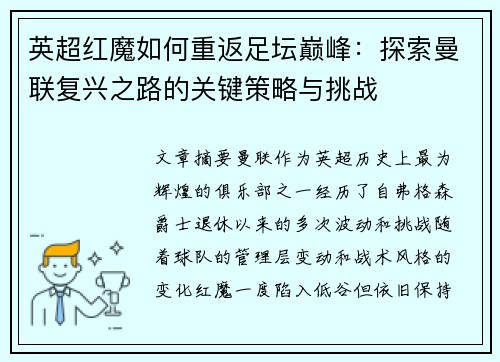 英超红魔如何重返足坛巅峰：探索曼联复兴之路的关键策略与挑战

文章摘要曼联作为英超历史上最为辉煌的俱乐部之一经历了自弗格森爵士退休以来的多次波动和挑战随着球队的管理层变动和战术风格的变化红魔一度陷入低谷但依旧保持